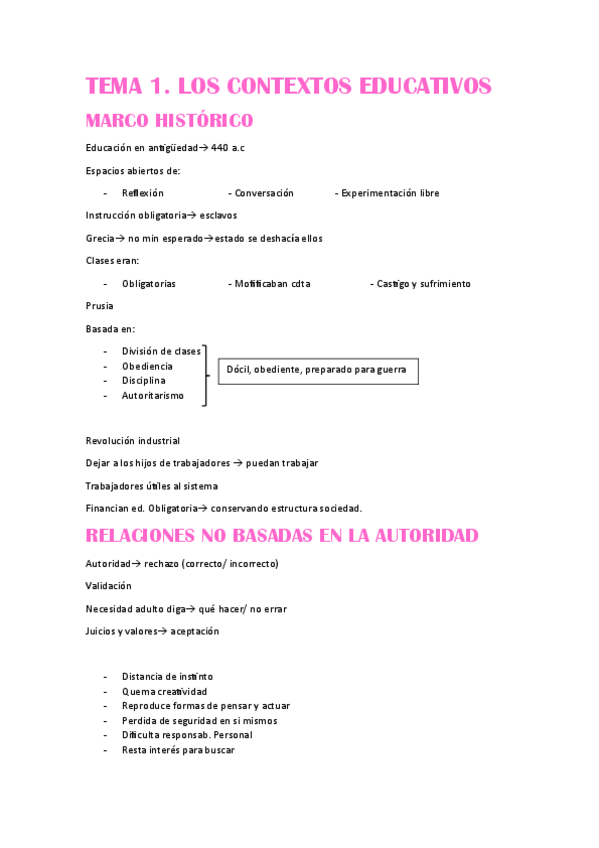 TEMA 1. LOS CONTEXTOS EDUCATIVOS

MARCO HISTÓRICO

Educación en antigüedad→ 440 a.c

Espacios abiertos de:

- Reflexión - Conversación - Experimentación libre

Instrucción obligatoria→ esclavos

Grecia→ no min esperado→estado se deshacía ellos

Clases eran:

- Obligatorias - Motificaban cdta - Castigo y sufrimiento

Prusia

Basada en:

- División de clases
- Obediencia
- Disciplina
- Autoritarismo

Dócil, obediente, preparado para guerra

Revolución industrial

Dejar a los hijos de trabajadores → puedan trabajar

Trabajadores útiles al sistema

Financian ed. Obligatoria→ conservando estructura sociedad.

RELACIONES NO BASADAS EN LA AUTORIDAD

Autoridad→ rechazo (correcto/ incorrecto)

Validación

Necesidad adulto diga→ qué hacer/ no errar

Juicios y valores→ aceptación

- Distancia de instinto
- Quema creatividad
- Reproduce formas de pensar y actuar
- Perdida de seguridad en si mismos
- Dificulta responsab. Personal
- Resta interés para buscar